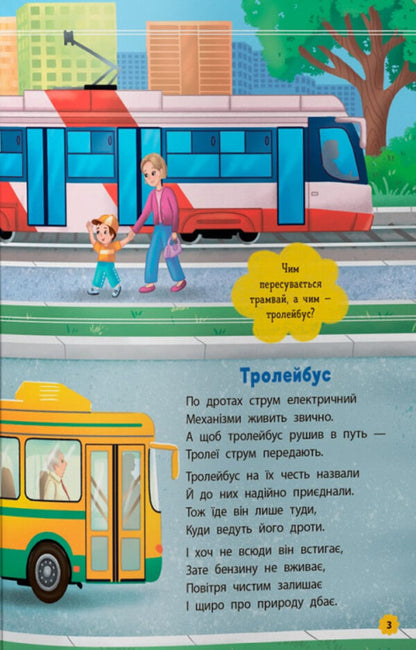 Чим пересувається трамвай, а чим — тролейбус?

Тролейбус

По дротах струм електричний
Механізми живить звично.
А щоб тролейбус рушив в путь —
Тролеї струм передають.

Тролейбус на їх честь назвали
Й до них надійно приєднали.
Тож їде він лише туди,
Куди ведуть його дроти.

І хоч не всюди він встигає,
Зате бензину не вживає,
Повітря чистим залишає
І щиро про природу дбає.

3